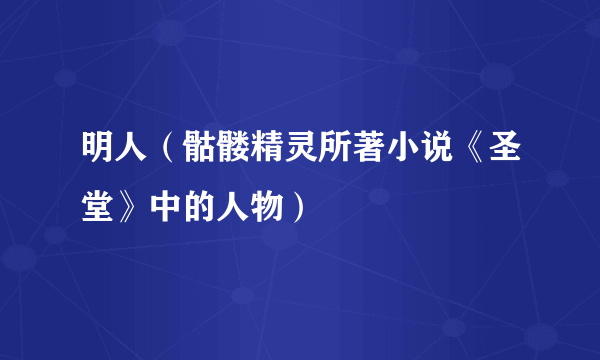 明人（骷髅精灵所著小说《圣堂》中的人物）